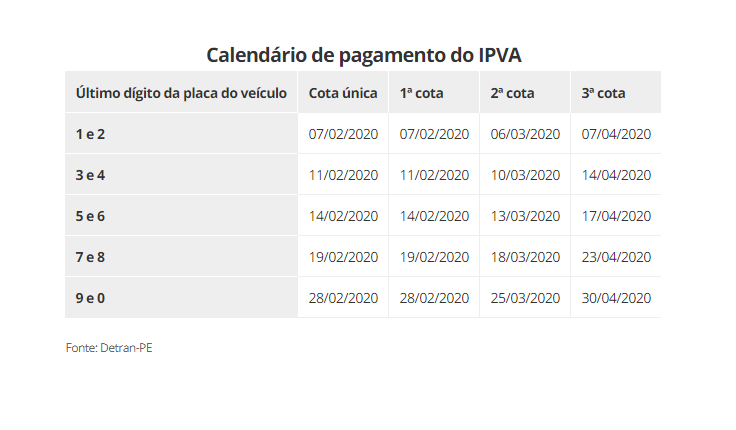 Calendário de pagamento do IPVA

| Último dígito da placa do veículo | Cota única | 1ª cota | 2ª cota | 3ª cota |
|---|---|---|---|---|
| 1 e 2 | 07/02/2020 | 07/02/2020 | 06/03/2020 | 07/04/2020 |
| 3 e 4 | 11/02/2020 | 11/02/2020 | 10/03/2020 | 14/04/2020 |
| 5 e 6 | 14/02/2020 | 14/02/2020 | 13/03/2020 | 17/04/2020 |
| 7 e 8 | 19/02/2020 | 19/02/2020 | 18/03/2020 | 23/04/2020 |
| 9 e 0 | 28/02/2020 | 28/02/2020 | 25/03/2020 | 30/04/2020 |

Fonte: Detran-PE